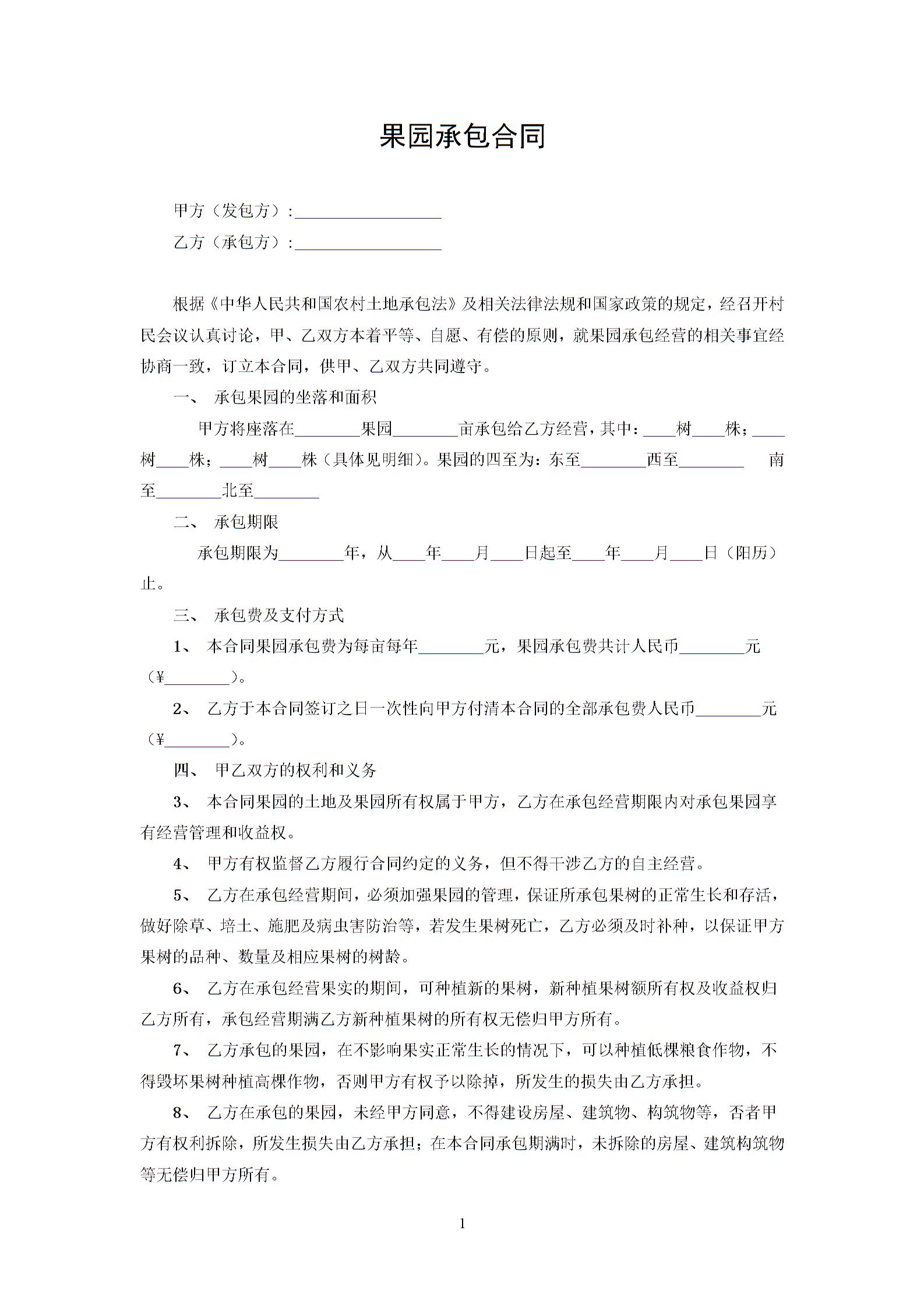 果园承包合同

甲方（发包方）:__________________

乙方（承包方）:__________________

根据《中华人民共和国农村土地承包法》及相关法律法规和国家政策的规定，经召开村民会议认真讨论，甲、乙双方本着平等、自愿、有偿的原则，就果园承包经营的相关事宜经协商一致，订立本合同，供甲、乙双方共同遵守。

一、 承包果园的坐落和面积

甲方将座落在________果园________亩承包给乙方经营，其中：____树____株；____树____株；____树____株（具体见明细）。果园的四至为：东至________西至________ 南至________北至________

二、 承包期限

承包期限为________年，从____年____月____日起至____年____月____日（阳历）止。

三、 承包费及支付方式

1、 本合同果园承包费为每亩每年________元，果园承包费共计人民币________元（¥________）。

2、 乙方于本合同签订之日一次性向甲方付清本合同的全部承包费人民币________元（¥________）。

四、 甲乙双方的权利和义务

3、 本合同果园的土地及果园所有权属于甲方，乙方在承包经营期限内对承包果园享有经营管理和收益权。

4、 甲方有权监督乙方履行合同约定的义务，但不得干涉乙方的自主经营。

5、 乙方在承包经营期间，必须加强果园的管理，保证所承包果树的正常生长和存活，做好除草、培土、施肥及病虫害防治等，若发生果树死亡，乙方必须及时补种，以保证甲方果树的品种、数量及相应果树的树龄。

6、 乙方在承包经营果实的期间，可种植新的果树，新种植果树额所有权及收益权归乙方所有，承包经营期满乙方新种植果树的所有权无偿归甲方所有。

7、 乙方承包的果园，在不影响果实正常生长的情况下，可以种植低棵粮食作物，不得毁坏果树种植高棵作物，否则甲方有权予以除掉，所发生的损失由乙方承担。

8、 乙方在承包的果园，未经甲方同意，不得建设房屋、建筑物、构筑物等，否者甲方有权利拆除，所发生损失由乙方承担；在本合同承包期满时，未拆除的房屋、建筑构筑物等无偿归甲方所有。

1